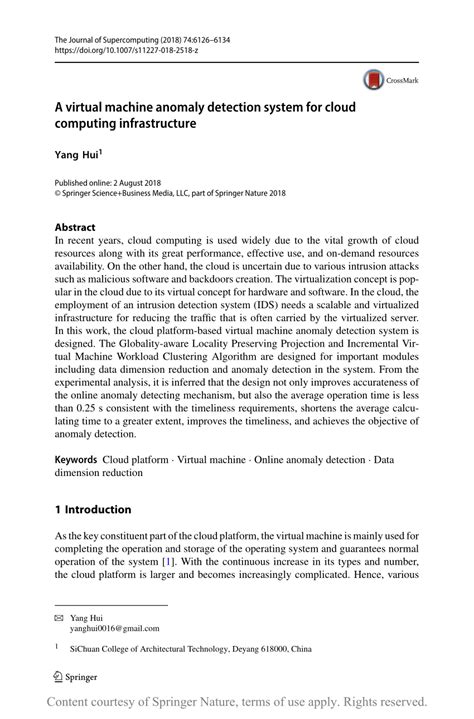 The Journal of Supercomputing (2018) 74:6126–6134
https://doi.org/10.1007/s11227-018-2518-z

CrossMark

A virtual machine anomaly detection system for cloud computing infrastructure

Yang Hui$^1$

Published online: 2 August 2018
© Springer Science+Business Media, LLC, part of Springer Nature 2018

Abstract
In recent years, cloud computing is used widely due to the vital growth of cloud resources along with its great performance, effective use, and on-demand resources availability. On the other hand, the cloud is uncertain due to various intrusion attacks such as malicious software and backdoors creation. The virtualization concept is popular in the cloud due to its virtual concept for hardware and software. In the cloud, the employment of an intrusion detection system (IDS) needs a scalable and virtualized infrastructure for reducing the traffic that is often carried by the virtualized server. In this work, the cloud platform-based virtual machine anomaly detection system is designed. The Globality-aware Locality Preserving Projection and Incremental Virtual Machine Workload Clustering Algorithm are designed for important modules including data dimension reduction and anomaly detection in the system. From the experimental analysis, it is inferred that the design not only improves accurateness of the online anomaly detecting mechanism, but also the average operation time is less than 0.25 s consistent with the timeliness requirements, shortens the average calculating time to a greater extent, improves the timeliness, and achieves the objective of anomaly detection.

Keywords Cloud platform · Virtual machine · Online anomaly detection · Data dimension reduction

1 Introduction

As the key constituent part of the cloud platform, the virtual machine is mainly used for completing the operation and storage of the operating system and guarantees normal operation of the system [1]. With the continuous increase in its types and number, the cloud platform is larger and becomes increasingly complicated. Hence, various

Yang Hui
yanghui0016@gmail.com

$^1$ SiChuan College of Architectural Technology, Deyang 618000, China

Springer

Content courtesy of Springer Nature, terms of use apply. Rights reserved.